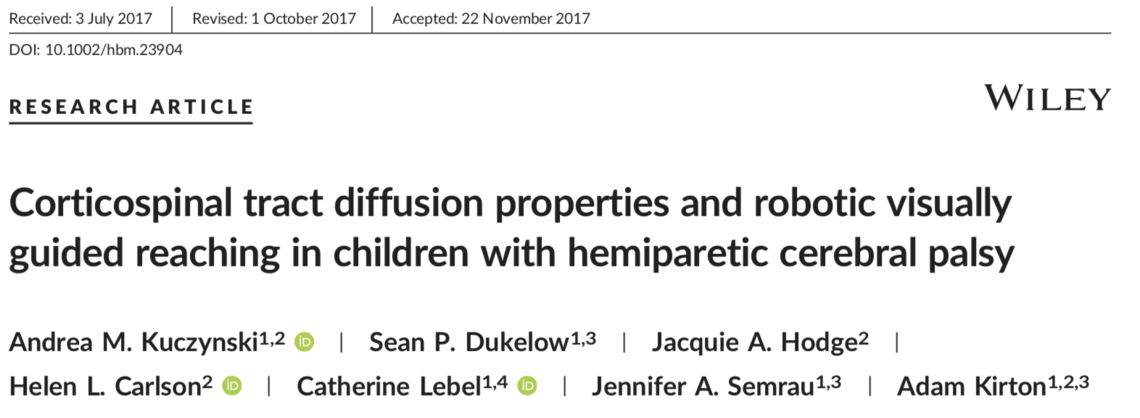 Received: 3 July 2017 | Revised: 1 October 2017 | Accepted: 22 November 2017

DOI: 10.1002/hbm.23904

RESEARCH ARTICLE

WILEY

Corticospinal tract diffusion properties and robotic visually guided reaching in children with hemiparetic cerebral palsy

Andrea M. Kuczynski$^{1,2}$ | Sean P. Dukelow$^{1,3}$ | Jacquie A. Hodge$^{2}$ | Helen L. Carlson$^{2}$ | Catherine Lebel$^{1,4}$ | Jennifer A. Semrau$^{1,3}$ | Adam Kirton$^{1,2,3}$